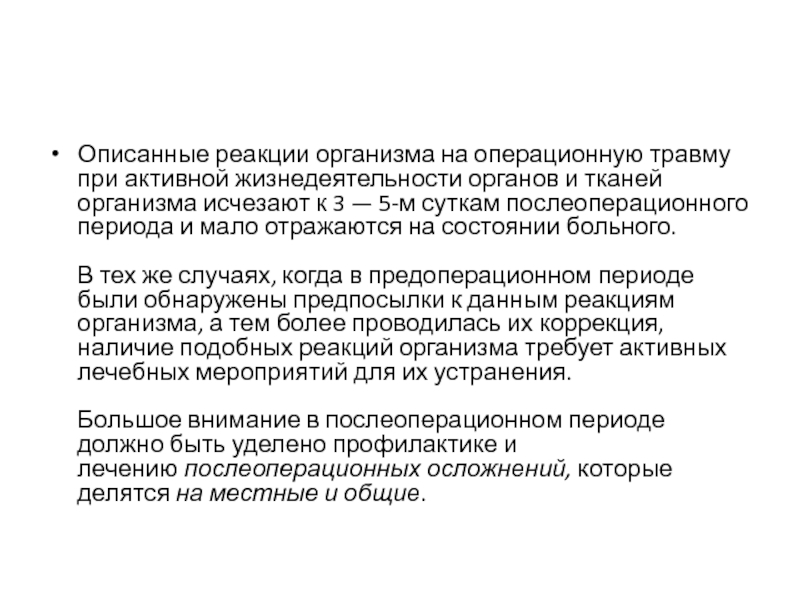 • Описанные реакции организма на операционную травму при активной жизнедеятельности органов и тканей организма исчезают к 3 — 5-м суткам послеоперационного периода и мало отражаются на состоянии больного.

В тех же случаях, когда в предоперационном периоде были обнаружены предпосылки к данным реакциям организма, а тем более проводилась их коррекция, наличие подобных реакций организма требует активных лечебных мероприятий для их устранения.

Большое внимание в послеоперационном периоде должно быть уделено профилактике и лечению послеоперационных осложнений, которые делятся на местные и общие.